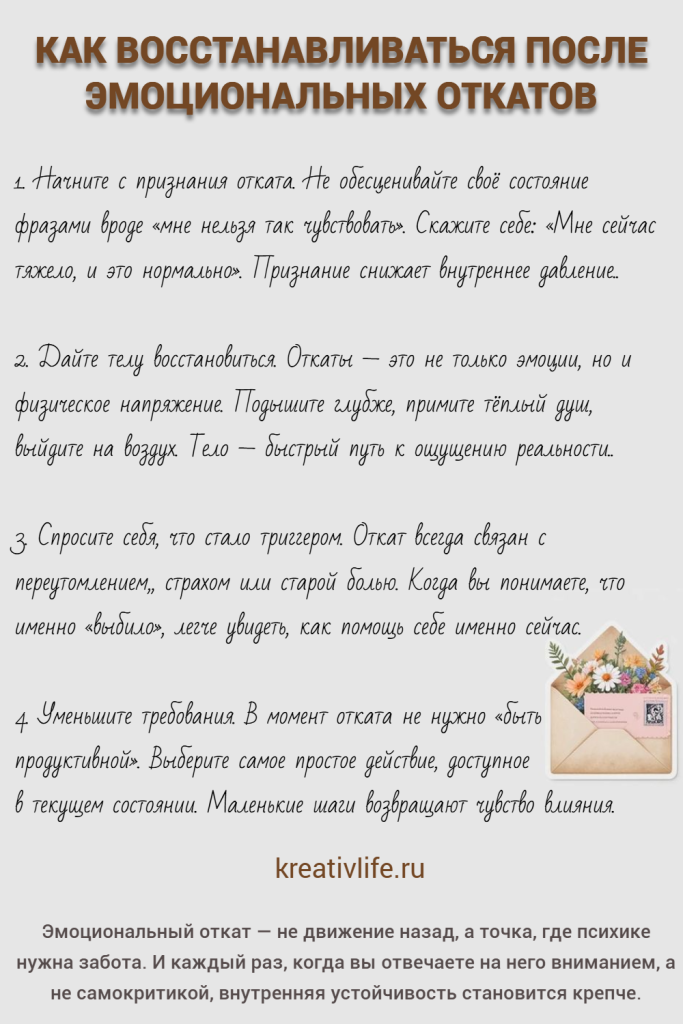 КАК ВОССТАНАВЛИВАТЬСЯ ПОСЛЕ ЭМОЦИОНАЛЬНЫХ ОТКАТОВ

1. Начните с признания отката. Не обесценивайте своё состояние фразами вроде «мне нельзя так чувствовать». Скажите себе: «Мне сейчас тяжело, и это нормально». Признание снижает внутреннее давление..

2. Дайте телу восстановиться. Откаты — это не только эмоции, но и физическое напряжение. Подышите глубже, примите тёплый душ, выйдите на воздух. Тело — быстрый путь к ощущению реальности..

3. Спросите себя, что стало триггером. Откат всегда связан с переутомлением,, страхом или старой болью. Когда вы понимаете, что именно «выбило», легче увидеть, как помощь себе именно сейчас.

4. Уменьшите требования. В момент отката не нужно «быть продуктивной». Выберите самое простое действие, доступное в текущем состоянии. Маленькие шаги возвращают чувство влияния.

kreativlife.ru

Эмоциональный откат — не движение назад, а точка, где психике нужна забота. И каждый раз, когда вы отвечаете на него вниманием, а не самокритикой, внутренняя устойчивость становится крепче.